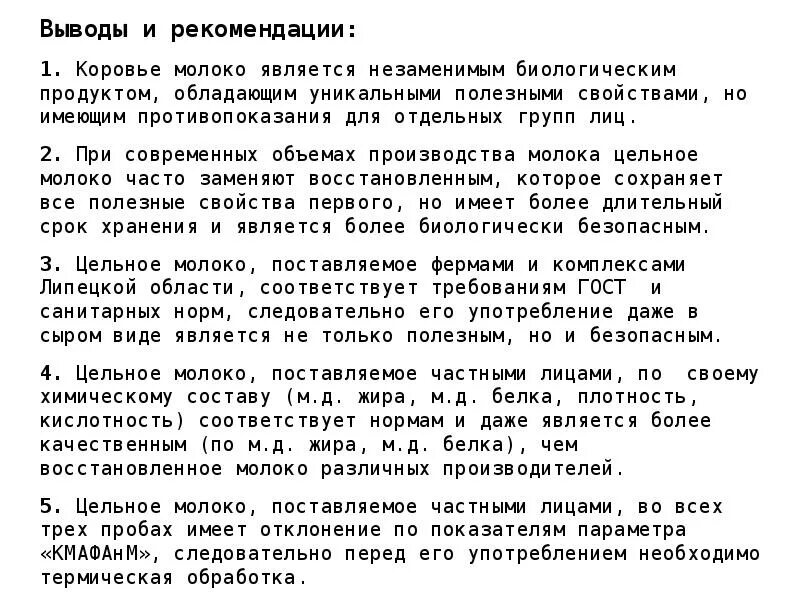 Выводы и рекомендации:

1. Коровье молоко является незаменимым биологическим продуктом, обладающим уникальными полезными свойствами, но имеющим противопоказания для отдельных групп лиц.

2. При современных объемах производства молока цельное молоко часто заменяют восстановленным, которое сохраняет все полезные свойства первого, но имеет более длительный срок хранения и является более биологически безопасным.

3. Цельное молоко, поставляемое фермами и комплексами Липецкой области, соответствует требованиям ГОСТ и санитарных норм, следовательно его употребление даже в сыром виде является не только полезным, но и безопасным.

4. Цельное молоко, поставляемое частными лицами, по своему химическому составу (м.д. жира, м.д. белка, плотность, кислотность) соответствует нормам и даже является более качественным (по м.д. жира, м.д. белка), чем восстановленное молоко различных производителей.

5. Цельное молоко, поставляемое частными лицами, во всех трех пробах имеет отклонение по показателям параметра «КМАФАнМ», следовательно перед его употреблением необходимо термическая обработка.